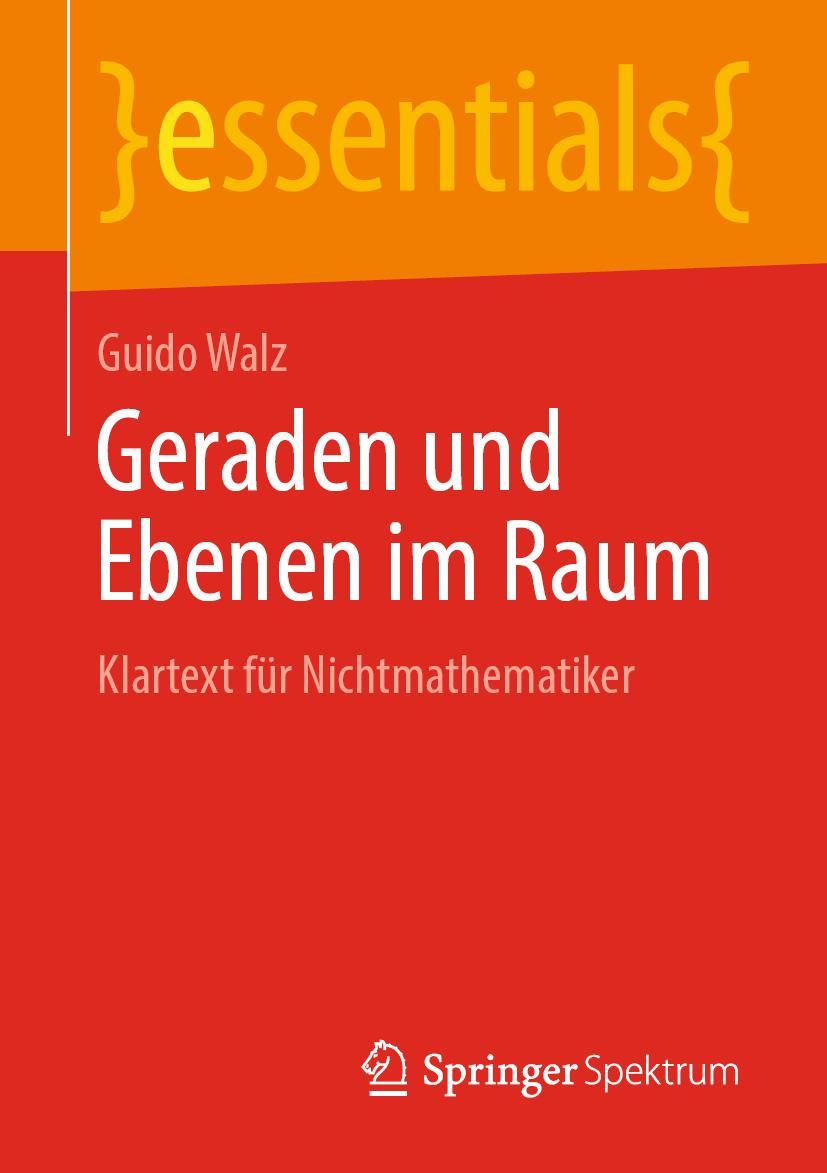 }essentials{

Guido Walz

Geraden und Ebenen im Raum

Klartext für Nichtmathematiker

Springer Spektrum